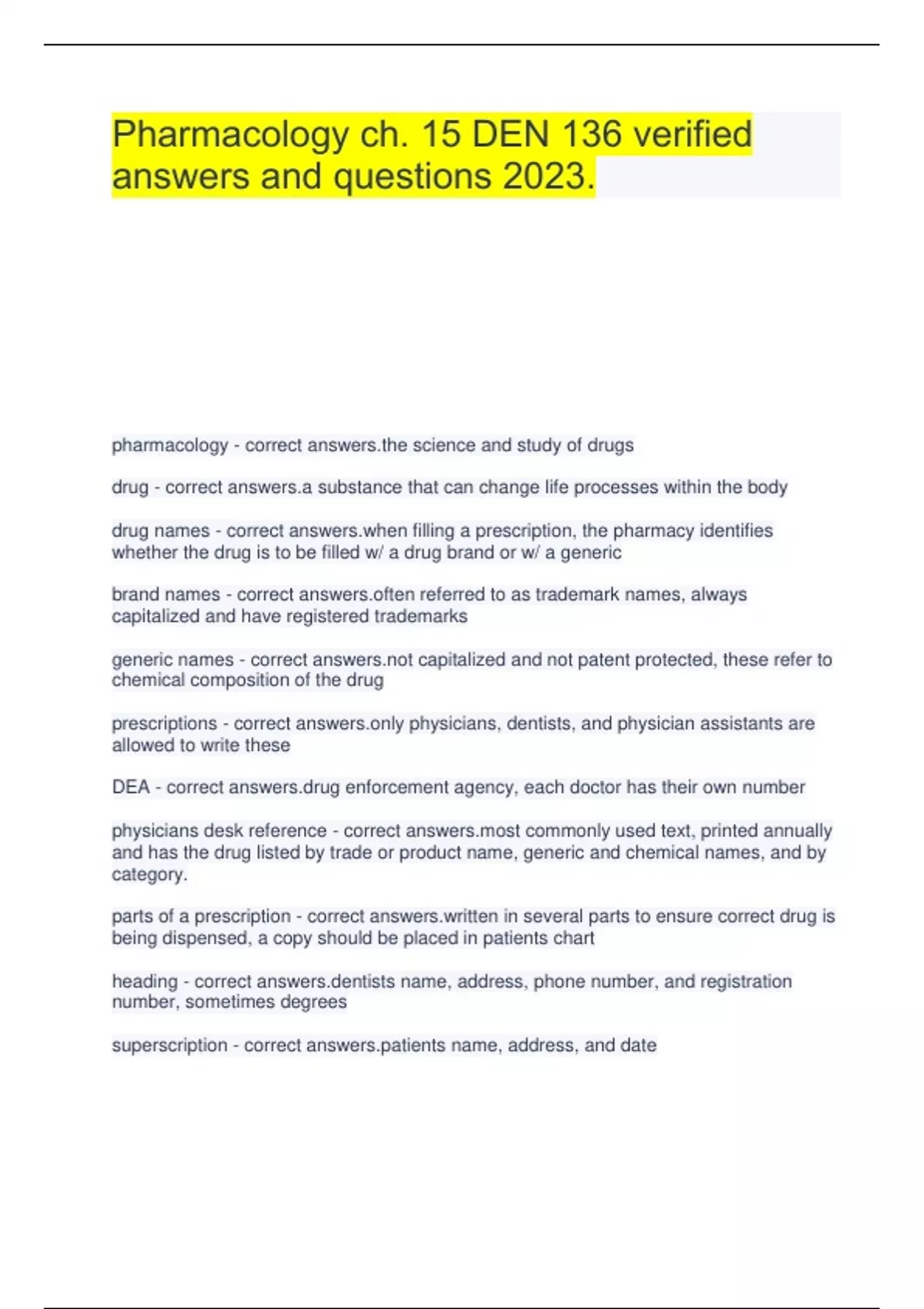 Pharmacology ch. 15 DEN 136 verified answers and questions 2023.

pharmacology - correct answers.the science and study of drugs

drug - correct answers.a substance that can change life processes within the body

drug names - correct answers.when filling a prescription, the pharmacy identifies whether the drug is to be filled w/ a drug brand or w/ a generic

brand names - correct answers.often referred to as trademark names, always capitalized and have registered trademarks

generic names - correct answers.not capitalized and not patent protected, these refer to chemical composition of the drug

prescriptions - correct answers.only physicians, dentists, and physician assistants are allowed to write these

DEA - correct answers.drug enforcement agency, each doctor has their own number

physicians desk reference - correct answers.most commonly used text, printed annually and has the drug listed by trade or product name, generic and chemical names, and by category.

parts of a prescription - correct answers.written in several parts to ensure correct drug is being dispensed, a copy should be placed in patients chart

heading - correct answers.dentists name, address, phone number, and registration number, sometimes degrees

superscription - correct answers.patients name, address, and date